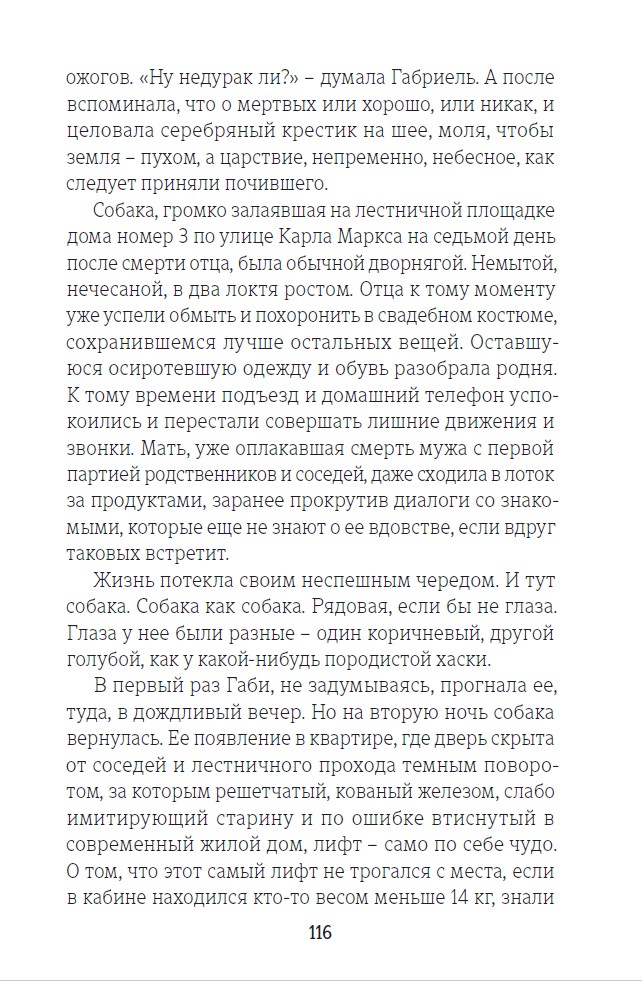 ожогов. «Ну недурак ли?» – думала Габриель. А после вспоминала, что о мертвых или хорошо, или никак, и целовала серебряный крестик на шее, моля, чтобы земля – пухом, а царствие, непременно, небесное, как следует приняли почившего.

Собака, громко залаявшая на лестничной площадке дома номер 3 по улице Карла Маркса на седьмой день после смерти отца, была обычной дворнягой. Немытой, нечесаной, в два локтя ростом. Отца к тому моменту уже успели обмыть и похоронить в свадебном костюме, сохранившемся лучше остальных вещей. Оставшуюся осиротевшую одежду и обувь разобрала родня. К тому времени подъезд и домашний телефон успокоились и перестали совершать лишние движения и звонки. Мать, уже оплакавшая смерть мужа с первой партией родственников и соседей, даже сходила в лоток за продуктами, заранее прокрутив диалоги со знакомыми, которые еще не знают о ее вдовстве, если вдруг таковых встретит.

Жизнь потекла своим неспешным чередом. И тут собака. Собака как собака. Рядовая, если бы не глаза. Глаза у нее были разные – один коричневый, другой голубой, как у какой-нибудь породистой хаски.

В первый раз Габи, не задумываясь, прогнала ее, туда, в дождливый вечер. Но на вторую ночь собака вернулась. Ее появление в квартире, где дверь скрыта от соседей и лестничного прохода темным поворотом, за которым решетчатый, кованый железом, слабо имитирующий старину и по ошибке втиснутый в современный жилой дом, лифт – само по себе чудо. О том, что этот самый лифт не трогался с места, если в кабине находился кто-то весом меньше 14 кг, знали

116